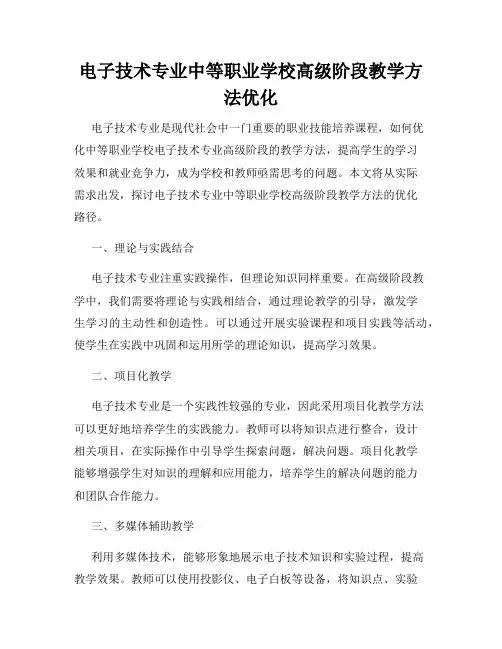 电子技术专业中等职业学校高级阶段教学方法优化

电子技术专业是现代社会中一门重要的职业技能培养课程，如何优化中等职业学校电子技术专业高级阶段的教学方法，提高学生的学习效果和就业竞争力，成为学校和教师亟需思考的问题。本文将从实际需求出发，探讨电子技术专业中等职业学校高级阶段教学方法的优化路径。

一、理论与实践结合

电子技术专业注重实践操作，但理论知识同样重要。在高级阶段教学中，我们需要将理论与实践相结合，通过理论教学的引导，激发学生学习的主动性和创造性。可以通过开展实验课程和项目实践等活动，使学生在实践中巩固和运用所学的理论知识，提高学习效果。

二、项目化教学

电子技术专业是一个实践性较强的专业，因此采用项目化教学方法可以更好地培养学生的实践能力。教师可以将知识点进行整合，设计相关项目，在实际操作中引导学生探索问题，解决问题。项目化教学能够增强学生对知识的理解和应用能力，培养学生的解决问题的能力和团队合作能力。

三、多媒体辅助教学

利用多媒体技术，能够形象地展示电子技术知识和实验过程，提高教学效果。教师可以使用投影仪、电子白板等设备，将知识点、实验